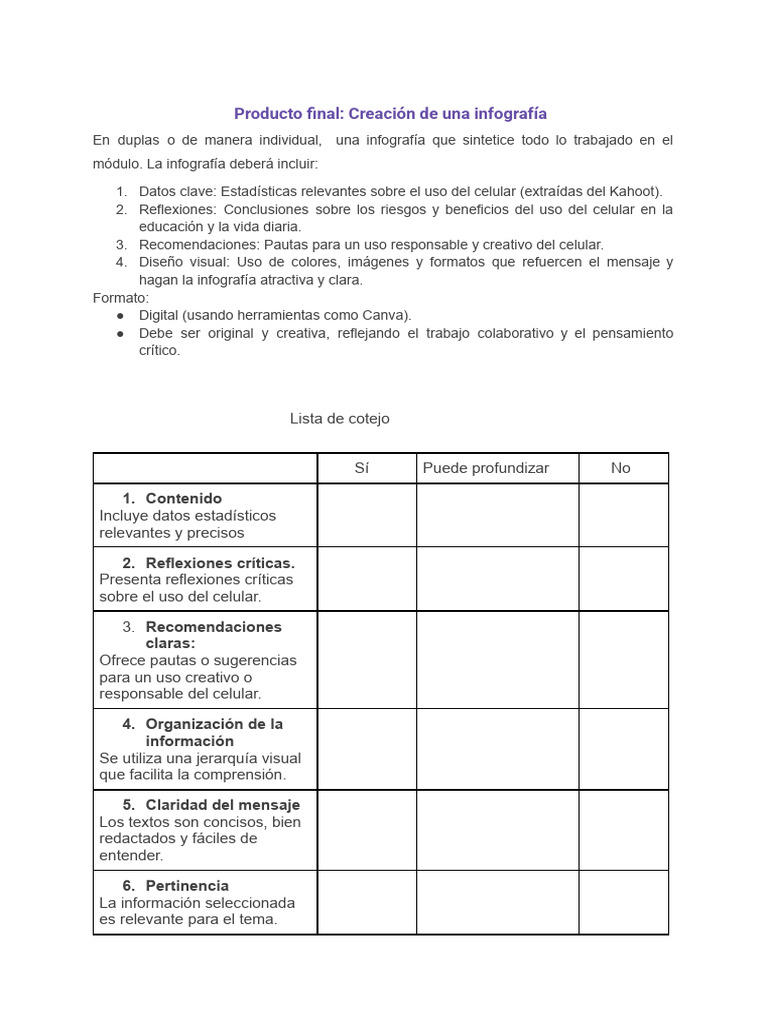 Producto final: Creación de una infografía

En duplas o de manera individual, una infografía que sintetice todo lo trabajado en el módulo. La infografía deberá incluir:

1. Datos clave: Estadísticas relevantes sobre el uso del celular (extraídas del Kahoot).
2. Reflexiones: Conclusiones sobre los riesgos y beneficios del uso del celular en la educación y la vida diaria.
3. Recomendaciones: Pautas para un uso responsable y creativo del celular.
4. Diseño visual: Uso de colores, imágenes y formatos que refuercen el mensaje y hagan la infografía atractiva y clara.

Formato:
● Digital (usando herramientas como Canva).
● Debe ser original y creativa, reflejando el trabajo colaborativo y el pensamiento crítico.

Lista de cotejo

| | Sí | Puede profundizar | No |
|---|---|---|---|
| 1. Contenido Incluye datos estadísticos relevantes y precisos | | | |
| 2. Reflexiones críticas. Presenta reflexiones críticas sobre el uso del celular. | | | |
| 3. Recomendaciones claras: Ofrece pautas o sugerencias para un uso creativo o responsable del celular. | | | |
| 4. Organización de la información Se utiliza una jerarquía visual que facilita la comprensión. | | | |
| 5. Claridad del mensaje Los textos son concisos, bien redactados y fáciles de entender. | | | |
| 6. Pertinencia La información seleccionada es relevante para el tema. | | | |